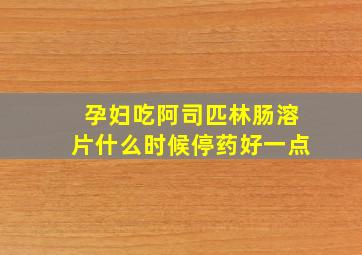 孕妇吃阿司匹林肠溶片什么时候停药好一点